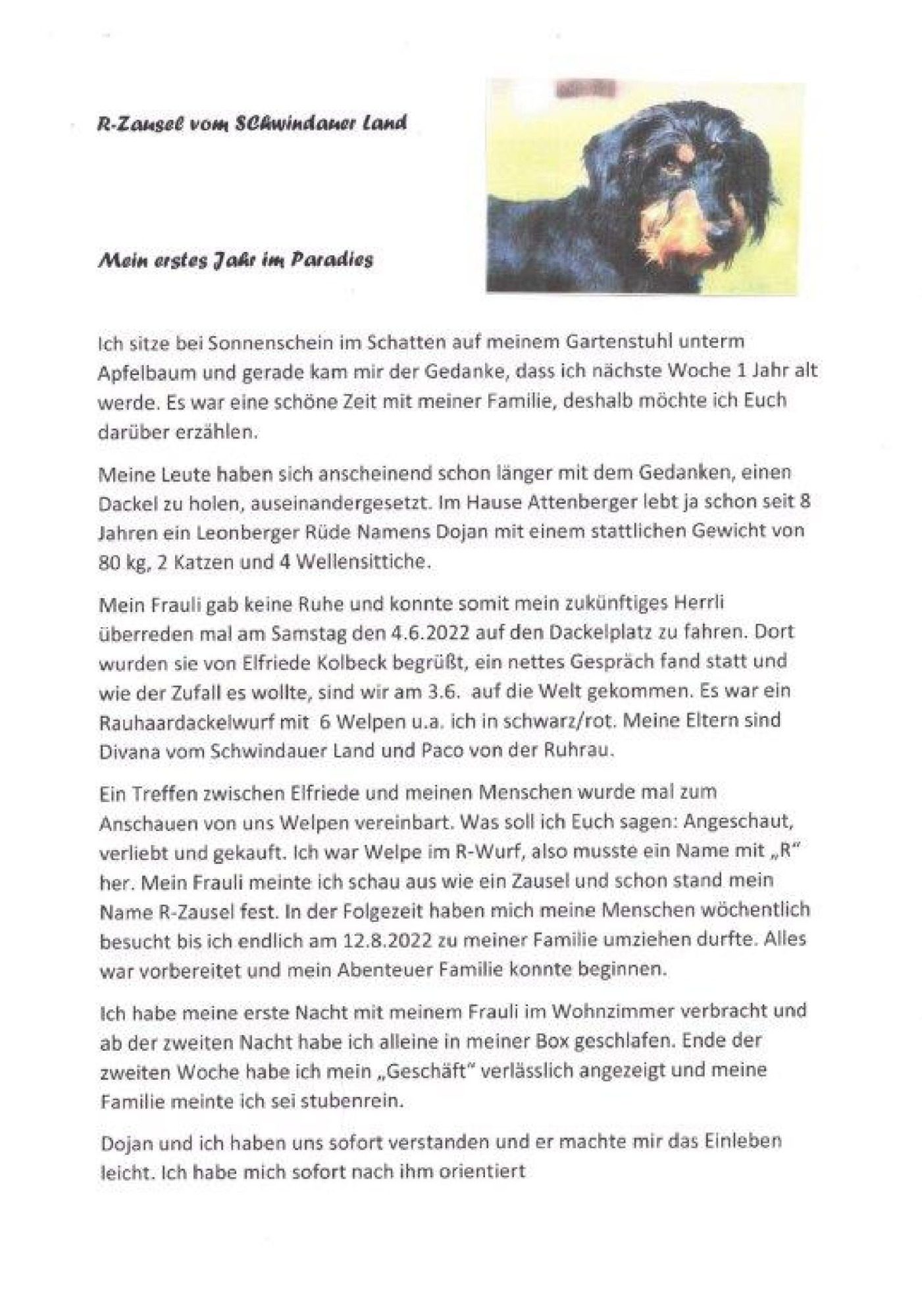 R-Zausel vom SChwindauer Land

Mein erstes Jahr im Paradies

Ich sitze bei Sonnenschein im Schatten auf meinem Gartenstuhl unterm Apfelbaum und gerade kam mir der Gedanke, dass ich nächste Woche 1 Jahr alt werde. Es war eine schöne Zeit mit meiner Familie, deshalb möchte ich Euch darüber erzählen.

Meine Leute haben sich anscheinend schon länger mit dem Gedanken, einen Dackel zu holen, auseinandergesetzt. Im Hause Attenberger lebt ja schon seit 8 Jahren ein Leonberger Rüde Namens Dojan mit einem stattlichen Gewicht von 80 kg, 2 Katzen und 4 Wellensittiche.

Mein Frauli gab keine Ruhe und konnte somit mein zukünftiges Herrli überreden mal am Samstag den 4.6.2022 auf den Dackelplatz zu fahren. Dort wurden sie von Elfriede Kolbeck begrüßt, ein nettes Gespräch fand statt und wie der Zufall es wollte, sind wir am 3.6. auf die Welt gekommen. Es war ein Rauhaardackelwurf mit 6 Welpen u.a. ich in schwarz/rot. Meine Eltern sind Divana vom Schwindauer Land und Paco von der Ruhrau.

Ein Treffen zwischen Elfriede und meinen Menschen wurde mal zum Anschauen von uns Welpen vereinbart. Was soll ich Euch sagen: Angeschaut, verliebt und gekauft. Ich war Welpe im R-Wurf, also musste ein Name mit „R" her. Mein Frauli meinte ich schau aus wie ein Zausel und schon stand mein Name R-Zausel fest. In der Folgezeit haben mich meine Menschen wöchentlich besucht bis ich endlich am 12.8.2022 zu meiner Familie umziehen durfte. Alles war vorbereitet und mein Abenteuer Familie konnte beginnen.

Ich habe meine erste Nacht mit meinem Frauli im Wohnzimmer verbracht und ab der zweiten Nacht habe ich alleine in meiner Box geschlafen. Ende der zweiten Woche habe ich mein „Geschäft" verlässlich angezeigt und meine Familie meinte ich sei stubenrein.

Dojan und ich haben uns sofort verstanden und er machte mir das Einleben leicht. Ich habe mich sofort nach ihm orientiert